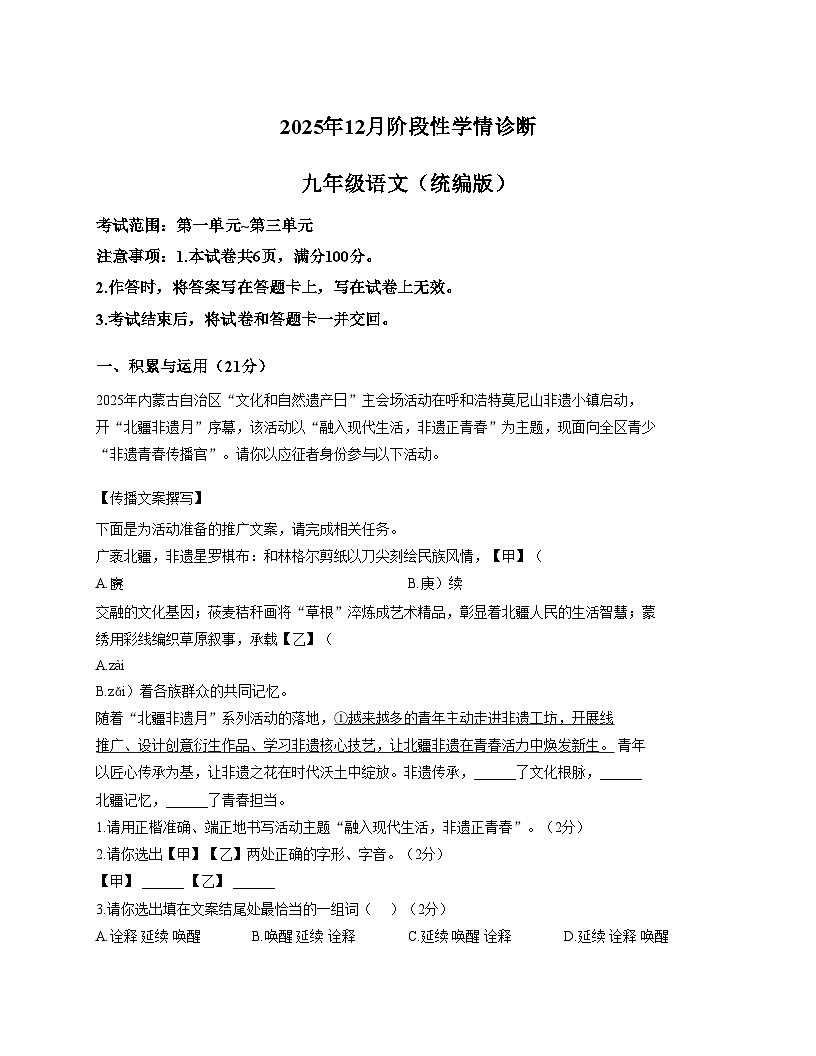 2025年12月阶段性学情诊断

九年级语文（统编版）

考试范围：第一单元~第三单元

注意事项：1.本试卷共6页，满分100分。

2.作答时，将答案写在答题卡上，写在试卷上无效。

3.考试结束后，将试卷和答题卡一并交回。

一、积累与运用（21分）

2025年内蒙古自治区“文化和自然遗产日”主会场活动在呼和浩特莫尼山非遗小镇启动，开“北疆非遗月”序幕，该活动以“融入现代生活，非遗正青春”为主题，现面向全区青少“非遗青春传播官”。请你以应征者身份参与以下活动。

【传播文案撰写】

下面是为活动准备的推广文案，请完成相关任务。

广袤北疆，非遗星罗棋布：和林格尔剪纸以刀尖刻绘民族风情，【甲】（

A.赓

B.庚）续

交融的文化基因；莜麦秸秆画将“草根”淬炼成艺术精品，彰显着北疆人民的生活智慧；蒙绣用彩线编织草原叙事，承载【乙】（

A.zài

B.zǎi）着各族群众的共同记忆。

随着“北疆非遗月”系列活动的落地，①越来越多的青年主动走进非遗工坊，开展线推广、设计创意衍生作品、学习非遗核心技艺，让北疆非遗在青春活力中焕发新生。青年以匠心传承为基，让非遗之花在时代沃土中绽放。非遗传承，______了文化根脉，______北疆记忆，______了青春担当。

1.请用正楷准确、端正地书写活动主题“融入现代生活，非遗正青春”。（2分）

2.请你选出【甲】【乙】两处正确的字形、字音。（2分）

【甲】______【乙】______

3.请你选出填在文案结尾处最恰当的一组词（　）（2分）

A.诠释 延续 唤醒　　B.唤醒 延续 诠释　　C.延续 唤醒 诠释　　D.延续 诠释 唤醒